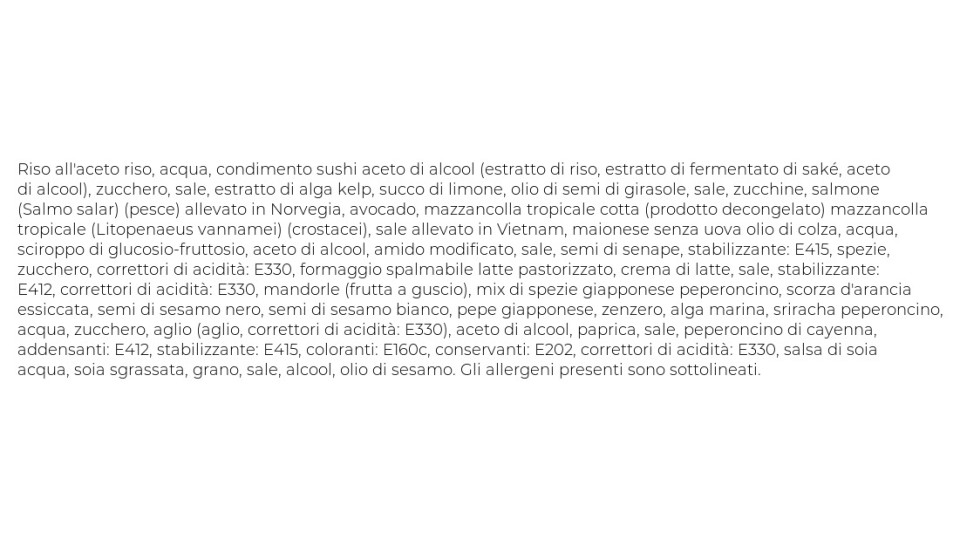 Riso all'aceto riso, acqua, condimento sushi aceto di alcool (estratto di riso, estratto di fermentato di saké, aceto di alcool), zucchero, sale, estratto di alga kelp, succo di limone, olio di semi di girasole, sale, zucchine, salmone (Salmo salar) (pesce) allevato in Norvegia, avocado, mazzancolla tropicale cotta (prodotto decongelato) mazzancolla tropicale (Litopenaeus vannamei) (crostacei), sale allevato in Vietnam, maionese senza uova olio di colza, acqua, sciroppo di glucosio-fruttosio, aceto di alcool, amido modificato, sale, semi di senape, stabilizzante: E415, spezie, zucchero, correttori di acidità: E330, formaggio spalmabile latte pastorizzato, crema di latte, sale, stabilizzante: E412, correttori di acidità: E330, mandorle (frutta a guscio), mix di spezie giapponese peperoncino, scorza d'arancia essiccata, semi di sesamo nero, semi di sesamo bianco, pepe giapponese, zenzero, alga marina, sriracha peperoncino, acqua, zucchero, aglio (aglio, correttori di acidità: E330), aceto di alcool, paprica, sale, peperoncino di cayenna, addensanti: E412, stabilizzante: E415, coloranti: E160c, conservanti: E202, correttori di acidità: E330, salsa di soia acqua, soia sgrassata, grano, sale, alcool, olio di sesamo. Gli allergeni presenti sono sottolineati.